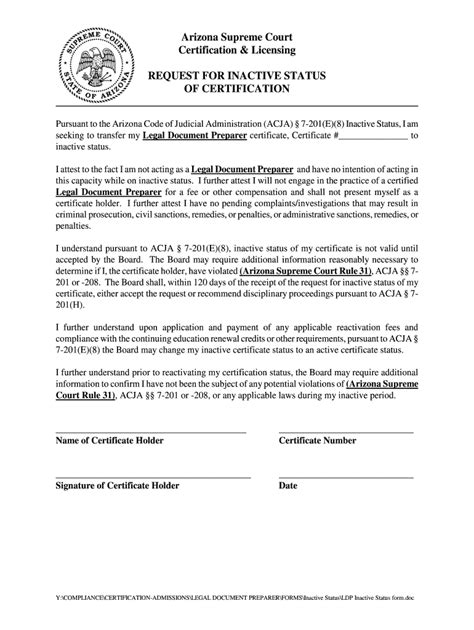 SUPREME COURT
STATE OF ARIZONA

Arizona Supreme Court
Certification & Licensing

REQUEST FOR INACTIVE STATUS
OF CERTIFICATION

Pursuant to the Arizona Code of Judicial Administration (ACJA) § 7-201(E)(8) Inactive Status, I am seeking to transfer my Legal Document Preparer certificate, Certificate #______________ to inactive status.

I attest to the fact I am not acting as a Legal Document Preparer and have no intention of acting in this capacity while on inactive status. I further attest I will not engage in the practice of a certified Legal Document Preparer for a fee or other compensation and shall not present myself as a certificate holder. I further attest I have no pending complaints/investigations that may result in criminal prosecution, civil sanctions, remedies, or penalties, or administrative sanctions, remedies, or penalties.

I understand pursuant to ACJA § 7-201(E)(8), inactive status of my certificate is not valid until accepted by the Board. The Board may require additional information reasonably necessary to determine if I, the certificate holder, have violated (Arizona Supreme Court Rule 31), ACJA §§ 7-201 or -208. The Board shall, within 120 days of the receipt of the request for inactive status of my certificate, either accept the request or recommend disciplinary proceedings pursuant to ACJA § 7-201(H).

I further understand upon application and payment of any applicable reactivation fees and compliance with the continuing education renewal credits or other requirements, pursuant to ACJA § 7-201(E)(8) the Board may change my inactive certificate status to an active certificate status.

I further understand prior to reactivating my certification status, the Board may require additional information to confirm I have not been the subject of any potential violations of (Arizona Supreme Court Rule 31), ACJA §§ 7-201 or -208, or any applicable laws during my inactive period.

Name of Certificate Holder

Certificate Number

Signature of Certificate Holder

Date

Y:\COMPLIANCE\CERTIFICATION-ADMISSIONS\LEGAL DOCUMENT PREPARER\FORMS\Inactive Status\LDP Inactive Status form.doc